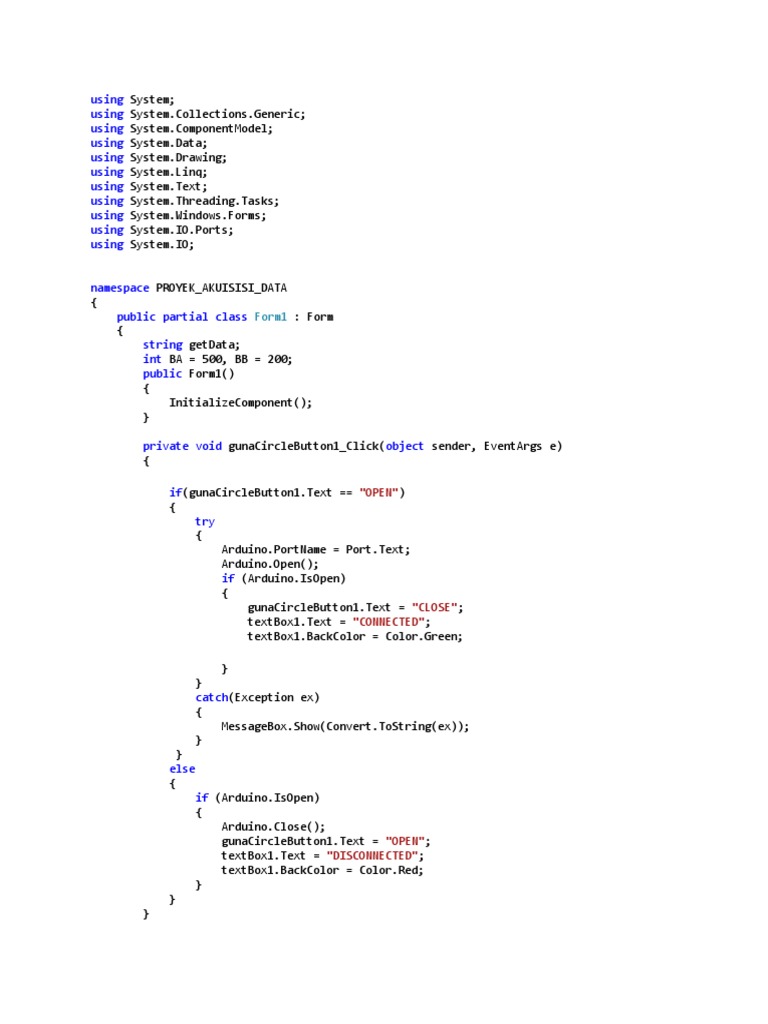 using System;
using System.Collections.Generic;
using System.ComponentModel;
using System.Data;
using System.Drawing;
using System.Linq;
using System.Text;
using System.Threading.Tasks;
using System.Windows.Forms;
using System.IO.Ports;
using System.IO;


namespace PROYEK_AKUISISI_DATA
{
    public partial class Form1 : Form
    {
        string getData;
        int BA = 500, BB = 200;
        public Form1()
        {
            InitializeComponent();
        }

        private void gunaCircleButton1_Click(object sender, EventArgs e)
        {

            if(gunaCircleButton1.Text == "OPEN")
            {
                try
                {
                    Arduino.PortName = Port.Text;
                    Arduino.Open();
                    if (Arduino.IsOpen)
                    {
                        gunaCircleButton1.Text = "CLOSE";
                        textBox1.Text = "CONNECTED";
                        textBox1.BackColor = Color.Green;

                    }
                }
                catch(Exception ex)
                {
                    MessageBox.Show(Convert.ToString(ex));
                }
             }
            else
            {
                if (Arduino.IsOpen)
                {
                    Arduino.Close();
                    gunaCircleButton1.Text = "OPEN";
                    textBox1.Text = "DISCONNECTED";
                    textBox1.BackColor = Color.Red;
                }
            }
        }